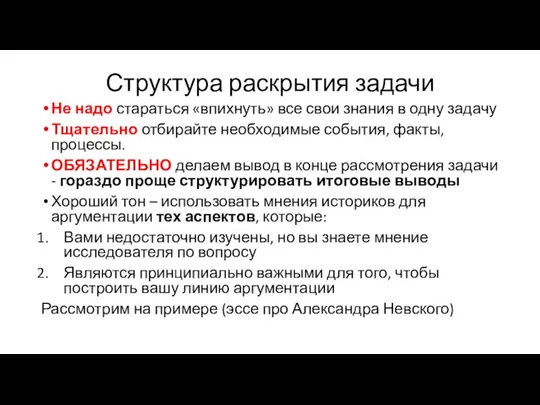 Структура раскрытия задачи

• Не надо стараться «впихнуть» все свои знания в одну задачу

• Тщательно отбирайте необходимые события, факты, процессы.

• ОБЯЗАТЕЛЬНО делаем вывод в конце рассмотрения задачи - гораздо проще структурировать итоговые выводы

• Хороший тон – использовать мнения историков для аргументации тех аспектов, которые:

1. Вами недостаточно изучены, но вы знаете мнение исследователя по вопросу

2. Являются принципиально важными для того, чтобы построить вашу линию аргументации

Рассмотрим на примере (эссе про Александра Невского)